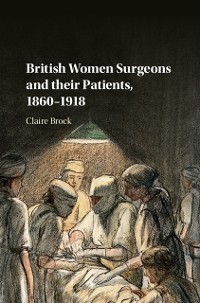 British Women Surgeons and their Patients, 1860–1918

Claire Brock